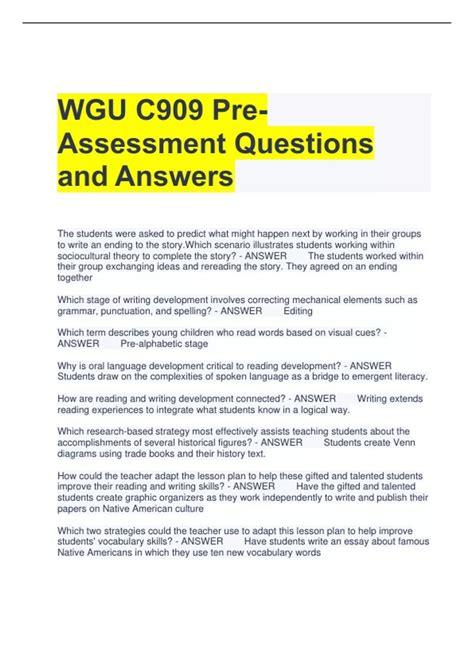 WGU C909 Pre-Assessment Questions and Answers

The students were asked to predict what might happen next by working in their groups to write an ending to the story.Which scenario illustrates students working within sociocultural theory to complete the story? - ANSWER The students worked within their group exchanging ideas and rereading the story. They agreed on an ending together

Which stage of writing development involves correcting mechanical elements such as grammar, punctuation, and spelling? - ANSWER Editing

Which term describes young children who read words based on visual cues? - ANSWER Pre-alphabetic stage

Why is oral language development critical to reading development? - ANSWER Students draw on the complexities of spoken language as a bridge to emergent literacy.

How are reading and writing development connected? - ANSWER Writing extends reading experiences to integrate what students know in a logical way.

Which research-based strategy most effectively assists teaching students about the accomplishments of several historical figures? - ANSWER Students create Venn diagrams using trade books and their history text.

How could the teacher adapt the lesson plan to help these gifted and talented students improve their reading and writing skills? - ANSWER Have the gifted and talented students create graphic organizers as they work independently to write and publish their papers on Native American culture

Which two strategies could the teacher use to adapt this lesson plan to help improve students' vocabulary skills? - ANSWER Have students write an essay about famous Native Americans in which they use ten new vocabulary words